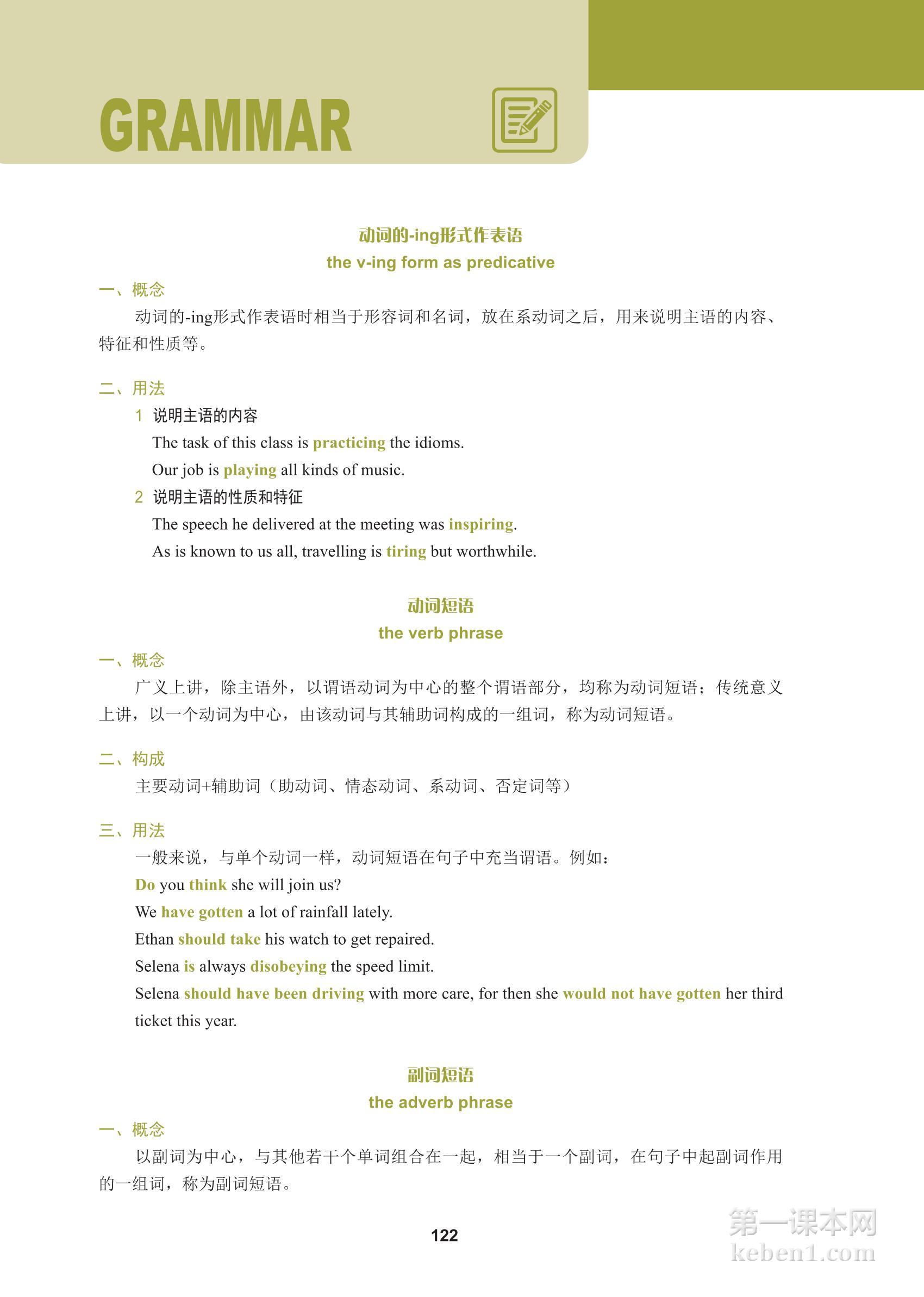 GRAMMAR

动词的-ing形式作表语
the v-ing form as predicative

一、概念
动词的-ing形式作表语时相当于形容词和名词，放在系动词之后，用来说明主语的内容、特征和性质等。

二、用法
1 说明主语的内容
The task of this class is practicing the idioms.
Our job is playing all kinds of music.
2 说明主语的性质和特征
The speech he delivered at the meeting was inspiring.
As is known to us all, travelling is tiring but worthwhile.

动词短语
the verb phrase

一、概念
广义上讲，除主语外，以谓语动词为中心的整个谓语部分，均称为动词短语；传统意义上讲，以一个动词为中心，由该动词与其辅助词构成的一组词，称为动词短语。

二、构成
主要动词+辅助词（助动词、情态动词、系动词、否定词等）

三、用法
一般来说，与单个动词一样，动词短语在句子中充当谓语。例如：
Do you think she will join us?
We have gotten a lot of rainfall lately.
Ethan should take his watch to get repaired.
Selena is always disobeying the speed limit.
Selena should have been driving with more care, for then she would not have gotten her third ticket this year.

副词短语
the adverb phrase

一、概念
以副词为中心，与其他若干个单词组合在一起，相当于一个副词，在句子中起副词作用的一组词，称为副词短语。

122

第一课本网
keben1.com